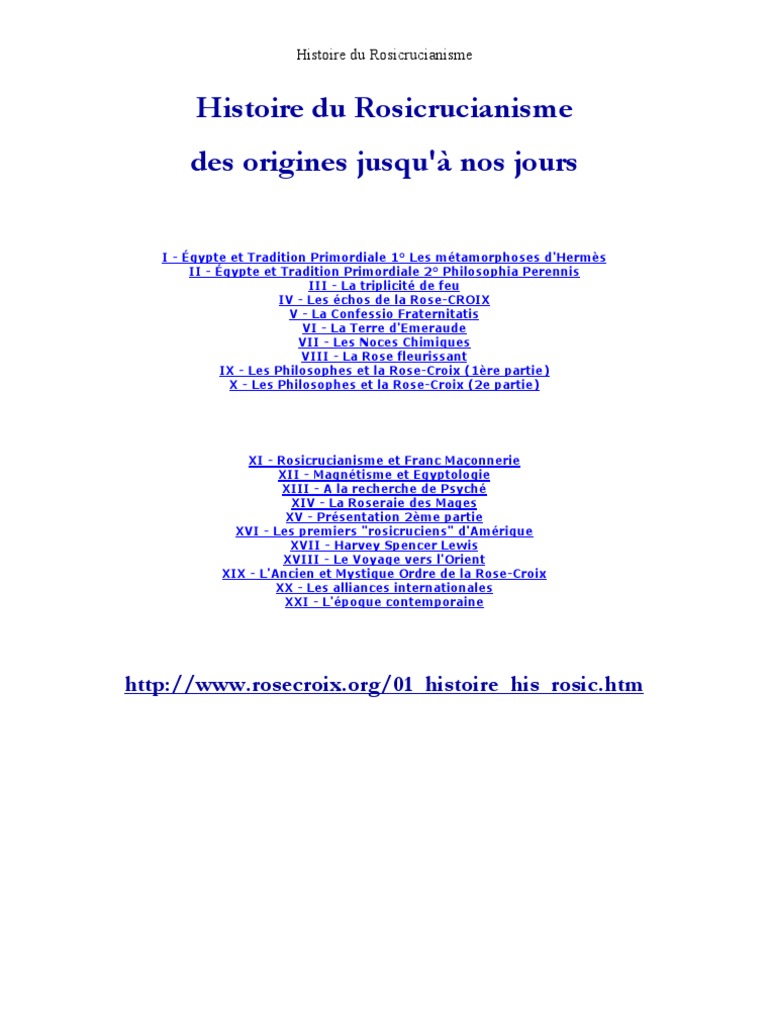 Histoire du Rosicrucianisme

Histoire du Rosicrucianisme

des origines jusqu'à nos jours

I - Égypte et Tradition Primordiale 1° Les métamorphoses d'Hermès
II - Égypte et Tradition Primordiale 2° Philosophia Perennis
III - La triplicité de feu
IV - Les échos de la Rose-CROIX
V - La Confessio Fraternitatis
VI - La Terre d'Emeraude
VII - Les Noces Chimiques
VIII - La Rose fleurissant
IX - Les Philosophes et la Rose-Croix (1ère partie)
X - Les Philosophes et la Rose-Croix (2e partie)

XI - Rosicrucianisme et Franc Maçonnerie
XII - Magnétisme et Egyptologie
XIII - A la recherche de Psyché
XIV - La Roseraie des Mages
XV - Présentation 2ème partie
XVI - Les premiers "rosicruciens" d'Amérique
XVII - Harvey Spencer Lewis
XVIII - Le Voyage vers l'Orient
XIX - L'Ancien et Mystique Ordre de la Rose-Croix
XX - Les alliances internationales
XXI - L'époque contemporaine

http://www.rosecroix.org/01_histoire_his_rosic.htm